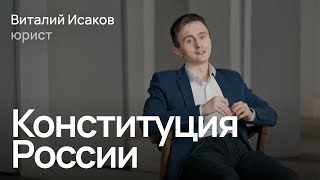 Виталий Исаков
юрист

Конституция
России